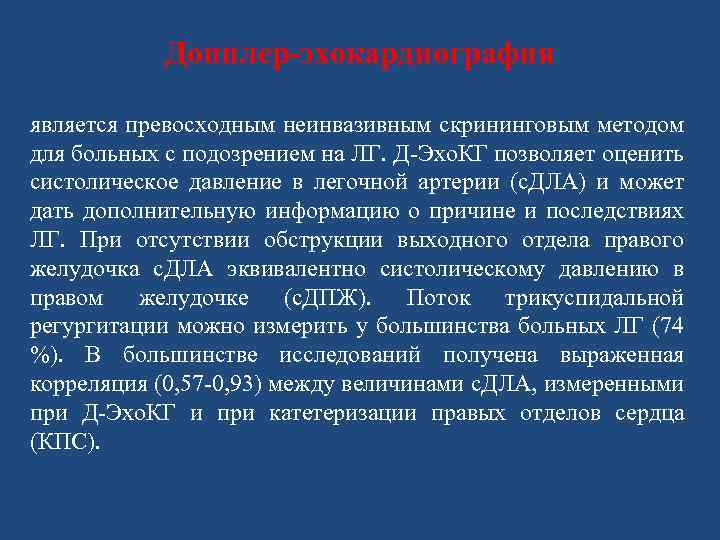 Допплер-эхокардиография

является превосходным неинвазивным скрининговым методом для больных с подозрением на ЛГ. Д-ЭхоКГ позволяет оценить систолическое давление в легочной артерии (сДЛА) и может дать дополнительную информацию о причине и последствиях ЛГ. При отсутствии обструкции выходного отдела правого желудочка сДЛА эквивалентно систолическому давлению в правом желудочке (сДПЖ). Поток трикуспидальной регургитации можно измерить у большинства больных ЛГ (74 %). В большинстве исследований получена выраженная корреляция (0,57-0,93) между величинами сДЛА, измеренными при Д-ЭхоКГ и при катетеризации правых отделов сердца (КПС).